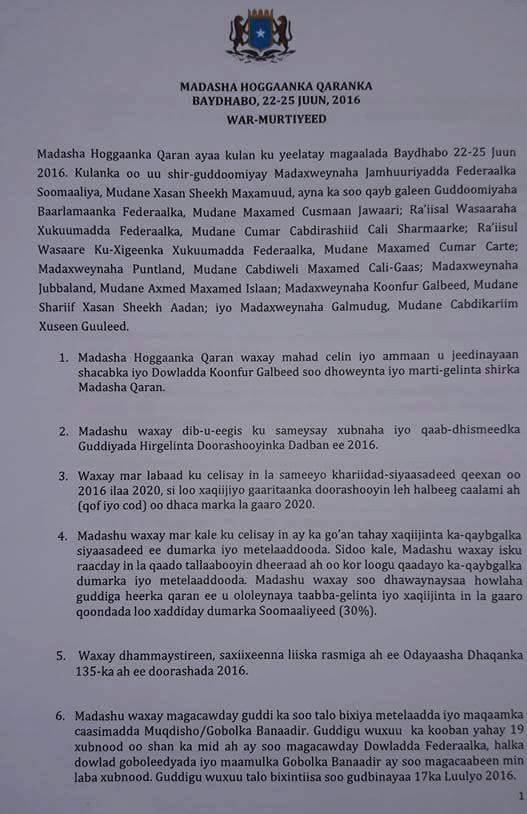 MADASHA HOGGAANKA QARANKA
BAYDHABO, 22-25 JUUN, 2016
WAR-MURTIYEED

Madasha Hoggaanka Qaran ayaa kulan ku yeelatay magaalada Baydhabo 22-25 Juun 2016. Kulanka oo uu shir-guddoomiyay Madaxweynaha Jamhuuriyadda Federaalka Soomaaliya, Mudane Xasan Sheekh Maxamuud, ayna ka soo qayb galeen Guddoomiyaha Baarlamaanka Federaalka, Mudane Maxamed Cusmaan Jawaari; Ra'iisal Wasaaraha Xukuumadda Federaalka, Mudane Cumar Cabdirashiid Cali Sharmaarke; Ra'iisul Wasaare Ku-Xigeenka Xukuumadda Federaalka, Mudane Maxamed Cumar Carte; Madaxweynaha Puntland, Mudane Cabdiweli Maxamed Cali-Gaas; Madaxweynaha Jubbaland, Mudane Axmed Maxamed Islaan; Madaxweynaha Koonfur Galbeed, Mudane Shariif Xasan Sheekh Aadan; iyo Madaxweynaha Galmudug, Mudane Cabdikariim Xuseen Guuleed.

1. Madasha Hoggaanka Qaran waxay mahad celin iyo ammaan u jeedinayaan shacabka iyo Dowladda Koonfur Galbeed soo dhoweynta iyo marti-gelinta shirka Madasha Qaran.

2. Madashu waxay dib-u-eegis ku sameysay xubnaha iyo qaab-dhismeedka Guddiyada Hirgelinta Doorashooyinka Dadban ee 2016.

3. Waxay mar labaad ku celisay in la sameeyo khariidad-siyaasadeed qeexan oo 2016 ilaa 2020, si loo xaqiijiyo gaaritaanka doorashooyin leh halbeeg caalami ah (qof iyo cod) oo dhaca marka la gaaro 2020.

4. Madashu waxay mar kale ku celisay in ay ka go'an tahay xaqiijinta ka-qaybgalka siyaasadeed ee dumarka iyo metelaaddooda. Sidoo kale, Madashu waxay isku raacday in la qaado tallaabooyin dheeraad ah oo kor loogu qaadayo ka-qaybgalka dumarka iyo metelaaddooda. Madashu waxay soo dhawaynaysaa howlaha guddiga heerka qaran ee u ololeynaya taabba-gelinta iyo xaqiijinta in la gaaro qoondada loo xaddiday dumarka Soomaaliyeed (30%).

5. Waxay dhammaystireen, saxiixeenna liiska rasmiga ah ee Odayaasha Dhaqanka 135-ka ah ee doorashada 2016.

6. Madashu waxay magacawday guddi ka soo talo bixiya metelaadda iyo maqaamka caasimadda Muqdisho/Gobolka Banaadir. Guddigu wuxuu ka kooban yahay 19 xubnood oo shan ka mid ah ay soo magacawday Dowladda Federaalka, halka dowlad goboleedyada iyo maamulka Gobolka Banaadir ay soo magacaabeen min laba xubnood. Guddigu wuxuu talo bixintiisa soo gudbinayaa 17ka Luulyo 2016.

1